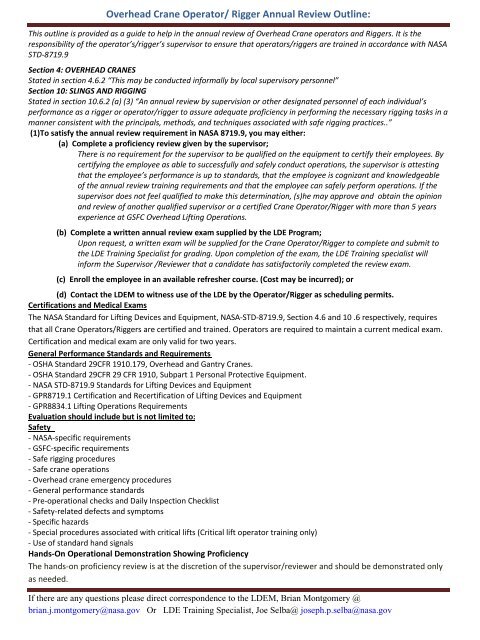 Overhead Crane Operator/ Rigger Annual Review Outline:

This outline is provided as a guide to help in the annual review of Overhead Crane operators and Riggers. It is the responsibility of the operator's/rigger's supervisor to ensure that operators/riggers are trained in accordance with NASA STD-8719.9

Section 4: OVERHEAD CRANES
Stated in section 4.6.2 "This may be conducted informally by local supervisory personnel"
Section 10: SLINGS AND RIGGING
Stated in section 10.6.2 (a) (3) "An annual review by supervision or other designated personnel of each individual's performance as a rigger or operator/rigger to assure adequate proficiency in performing the necessary rigging tasks in a manner consistent with the principals, methods, and techniques associated with safe rigging practices.."

(1)To satisfy the annual review requirement in NASA 8719.9, you may either:

(a) Complete a proficiency review given by the supervisor;
There is no requirement for the supervisor to be qualified on the equipment to certify their employees. By certifying the employee as able to successfully and safely conduct operations, the supervisor is attesting that the employee's performance is up to standards, that the employee is cognizant and knowledgeable of the annual review training requirements and that the employee can safely perform operations. If the supervisor does not feel qualified to make this determination, (s)he may approve and obtain the opinion and review of another qualified supervisor or a certified Crane Operator/Rigger with more than 5 years experience at GSFC Overhead Lifting Operations.

(b) Complete a written annual review exam supplied by the LDE Program;
Upon request, a written exam will be supplied for the Crane Operator/Rigger to complete and submit to the LDE Training Specialist for grading. Upon completion of the exam, the LDE Training specialist will inform the Supervisor /Reviewer that a candidate has satisfactorily completed the review exam.

(c) Enroll the employee in an available refresher course. (Cost may be incurred); or

(d) Contact the LDEM to witness use of the LDE by the Operator/Rigger as scheduling permits.

Certifications and Medical Exams
The NASA Standard for Lifting Devices and Equipment, NASA-STD-8719.9, Section 4.6 and 10 .6 respectively, requires that all Crane Operators/Riggers are certified and trained. Operators are required to maintain a current medical exam. Certification and medical exam are only valid for two years.

General Performance Standards and Requirements
- OSHA Standard 29CFR 1910.179, Overhead and Gantry Cranes.
- OSHA Standard 29CFR 29 CFR 1910, Subpart 1 Personal Protective Equipment.
- NASA STD-8719.9 Standards for Lifting Devices and Equipment
- GPR8719.1 Certification and Recertification of Lifting Devices and Equipment
- GPR8834.1 Lifting Operations Requirements

Evaluation should include but is not limited to:
Safety
- NASA-specific requirements
- GSFC-specific requirements
- Safe rigging procedures
- Safe crane operations
- Overhead crane emergency procedures
- General performance standards
- Pre-operational checks and Daily Inspection Checklist
- Safety-related defects and symptoms
- Specific hazards
- Special procedures associated with critical lifts (Critical lift operator training only)
- Use of standard hand signals

Hands-On Operational Demonstration Showing Proficiency
The hands-on proficiency review is at the discretion of the supervisor/reviewer and should be demonstrated only as needed.

If there are any questions please direct correspondence to the LDEM, Brian Montgomery @ brian.j.montgomery@nasa.gov Or LDE Training Specialist, Joe Selba@ joseph.p.selba@nasa.gov